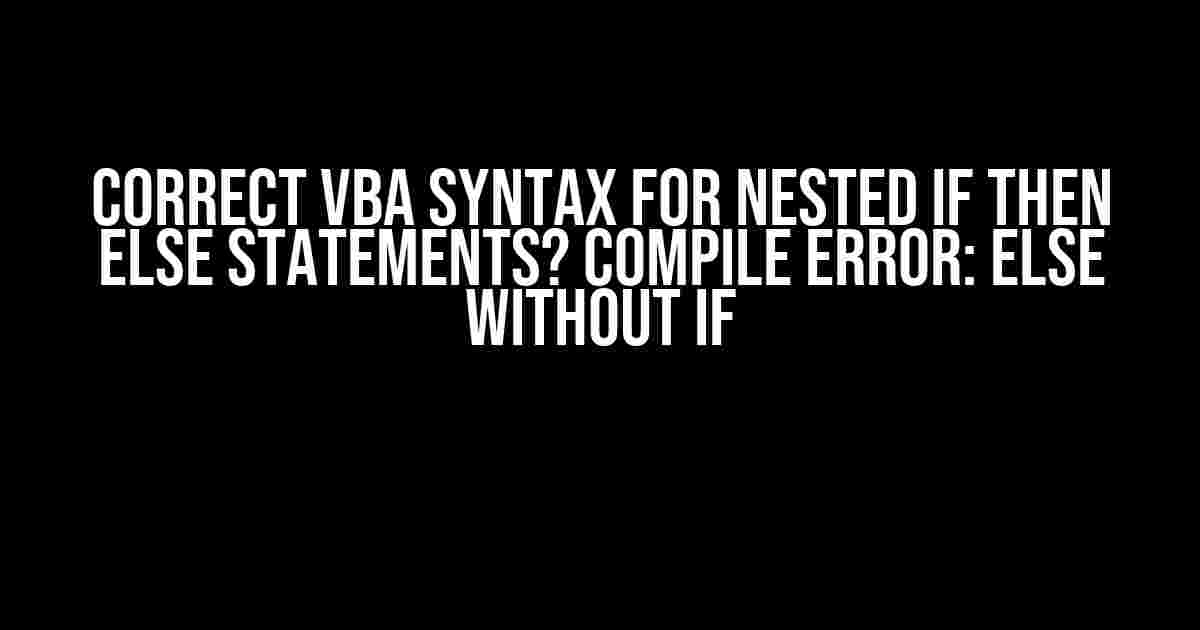 CORRECT VBA SYNTAX FOR NESTED IF THEN ELSE STATEMENTS? COMPILE ERROR: ELSE WITHOUT IF